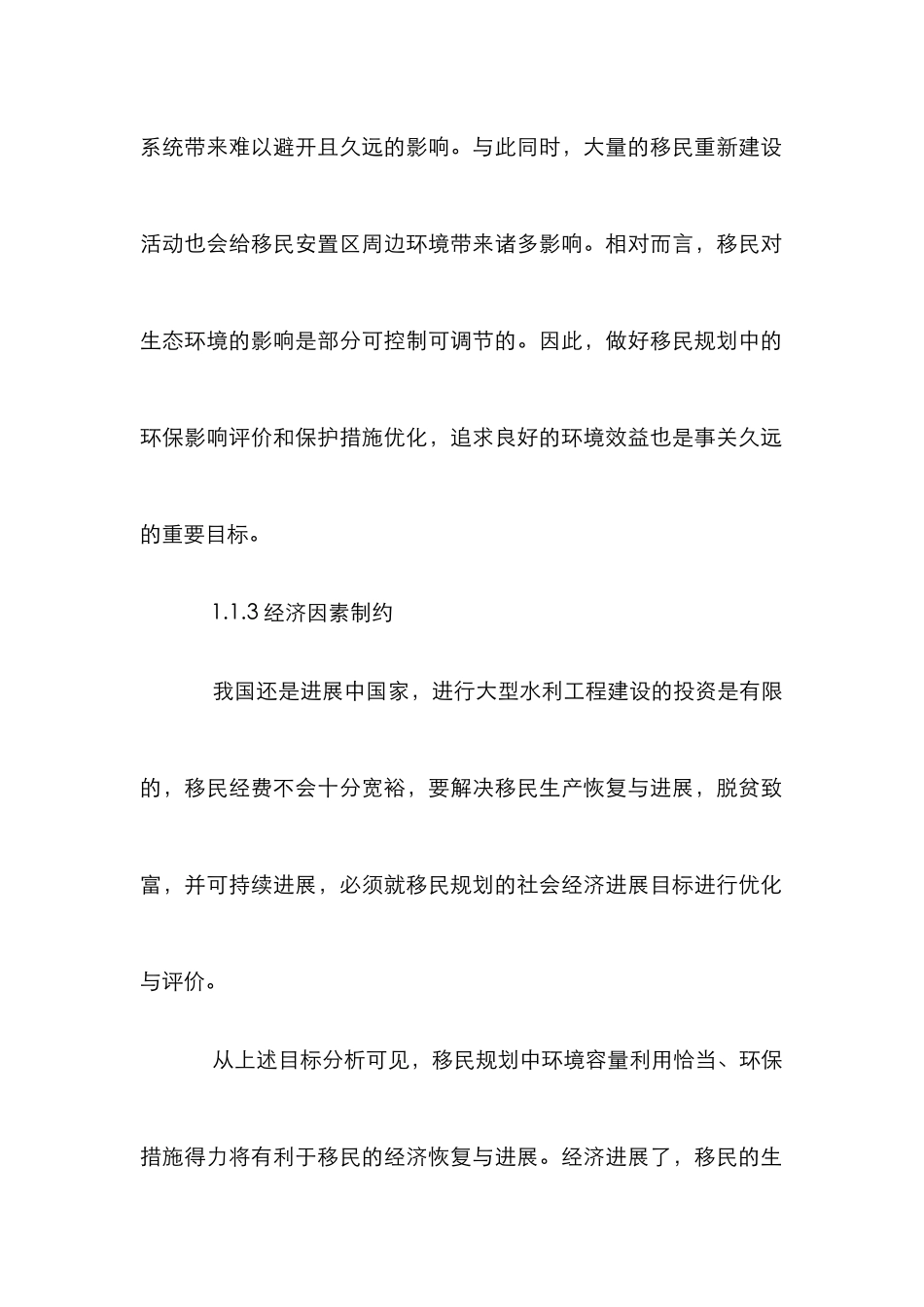 系统带来难以避开且久远的影响。与此同时，大量的移民重新建设活动也会给移民安置区周边环境带来诸多影响。相对而言，移民对生态环境的影响是部分可控制可调节的。因此，做好移民规划中的环保影响评价和保护措施优化，追求良好的环境效益也是事关久远的重要目标。

1.1.3 经济因素制约

我国还是进展中国家，进行大型水利工程建设的投资是有限的，移民经费不会十分宽裕，要解决移民生产恢复与进展，脱贫致富，并可持续进展，必须就移民规划的社会经济进展目标进行优化与评价。

从上述目标分析可见，移民规划中环境容量利用恰当、环保措施得力将有利于移民的经济恢复与进展。经济进展了，移民的生